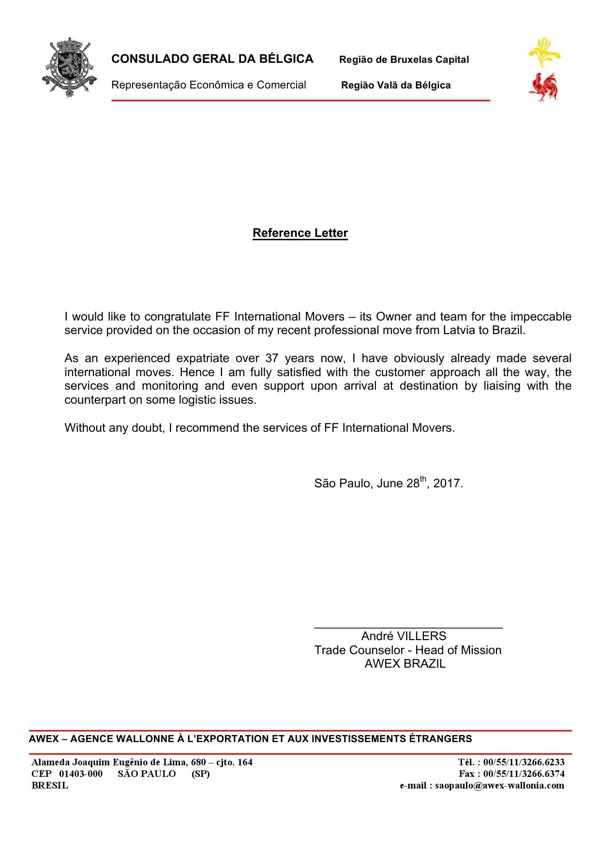 CONSULADO GERAL DA BÉLGICA Região de Bruxelas Capital

Representação Econômica e Comercial Região Valã da Bélgica

Reference Letter

I would like to congratulate FF International Movers – its Owner and team for the impeccable service provided on the occasion of my recent professional move from Latvia to Brazil.

As an experienced expatriate over 37 years now, I have obviously already made several international moves. Hence I am fully satisfied with the customer approach all the way, the services and monitoring and even support upon arrival at destination by liaising with the counterpart on some logistic issues.

Without any doubt, I recommend the services of FF International Movers.

São Paulo, June 28$^{th}$, 2017.

André VILLERS
Trade Counselor - Head of Mission
AWEX BRAZIL

AWEX – AGENCE WALLONNE À L'EXPORTATION ET AUX INVESTISSEMENTS ÉTRANGERS

Alameda Joaquim Eugênio de Lima, 680 – cjto. 164
CEP 01403-000 SÃO PAULO (SP)
BRESIL

Tél. : 00/55/11/3266.6233
Fax : 00/55/11/3266.6374
e-mail : saopaulo@awex-wallonia.com